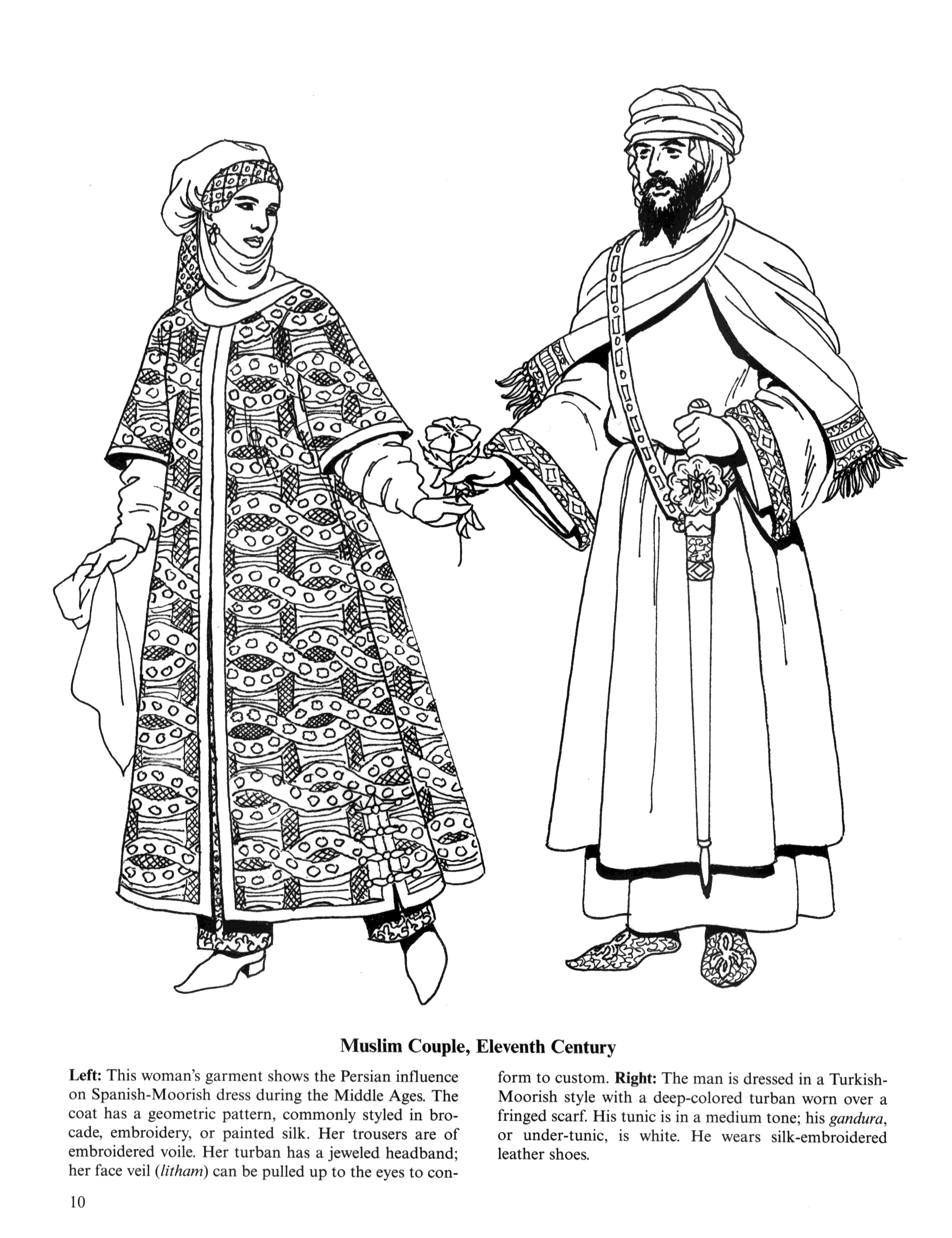 Muslim Couple, Eleventh Century

Left: This woman's garment shows the Persian influence on Spanish-Moorish dress during the Middle Ages. The coat has a geometric pattern, commonly styled in brocade, embroidery, or painted silk. Her trousers are of embroidered voile. Her turban has a jeweled headband; her face veil (litham) can be pulled up to the eyes to conform to custom. Right: The man is dressed in a Turkish-Moorish style with a deep-colored turban worn over a fringed scarf. His tunic is in a medium tone; his gandura, or under-tunic, is white. He wears silk-embroidered leather shoes.

10